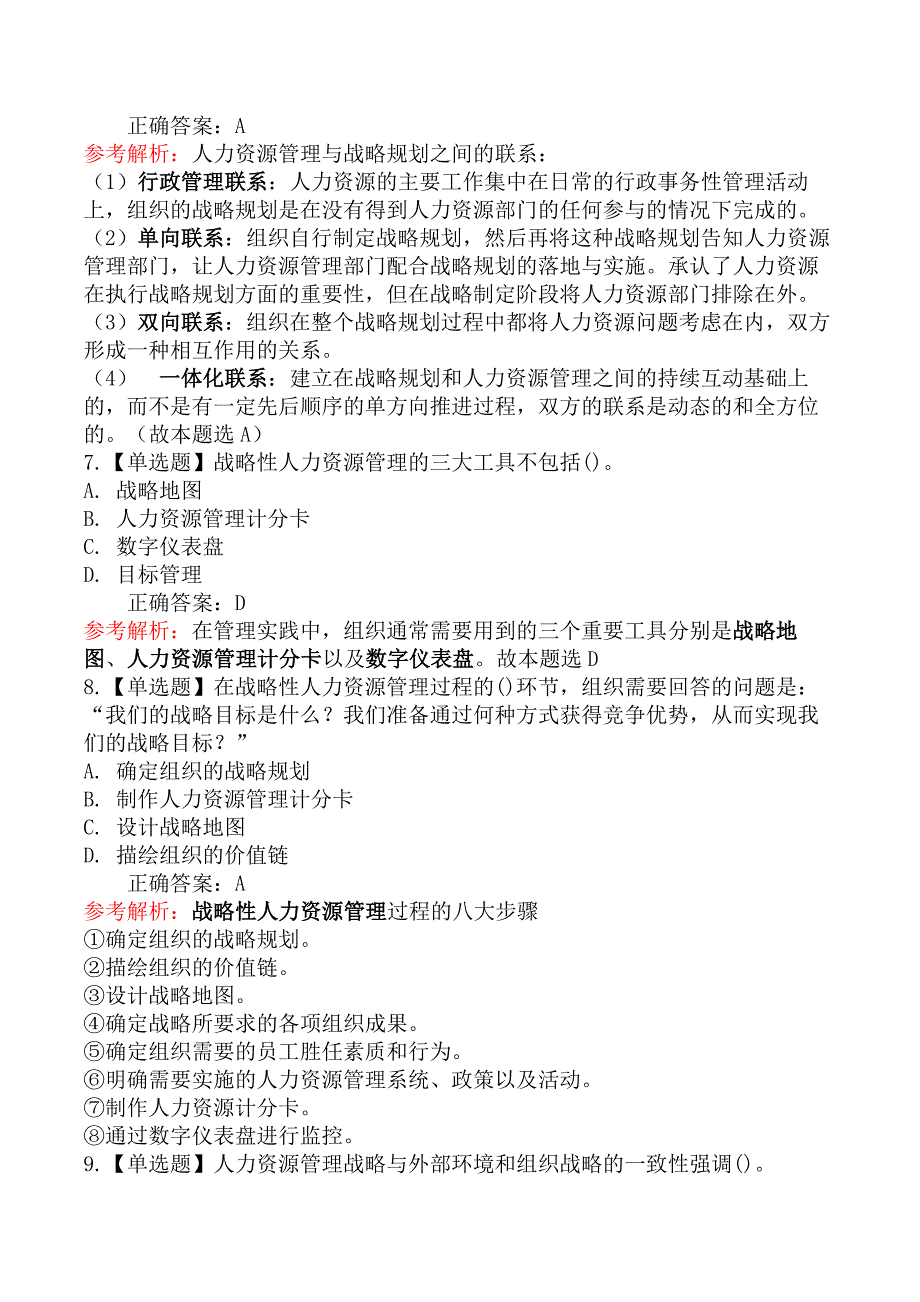 正确答案：A
参考解析：人力资源管理与战略规划之间的联系：
（1）行政管理联系：人力资源的主要工作集中在日常的行政事务性管理活动上，组织的战略规划是在没有得到人力资源部门的任何参与的情况下完成的。
（2）单向联系：组织自行制定战略规划，然后再将这种战略规划告知人力资源管理部门，让人力资源管理部门配合战略规划的落地与实施。承认了人力资源在执行战略规划方面的重要性，但在战略制定阶段将人力资源部门排除在外。
（3）双向联系：组织在整个战略规划过程中都将人力资源问题考虑在内，双方形成一种相互作用的关系。
（4） 一体化联系：建立在战略规划和人力资源管理之间的持续互动基础上的，而不是有一定先后顺序的单方向推进过程，双方的联系是动态的和全方位的。（故本题选 A）
7.【单选题】战略性人力资源管理的三大工具不包括()。
A. 战略地图
B. 人力资源管理计分卡
C. 数字仪表盘
D. 目标管理
正确答案：D
参考解析：在管理实践中，组织通常需要用到的三个重要工具分别是战略地图、人力资源管理计分卡以及数字仪表盘。故本题选 D
8.【单选题】在战略性人力资源管理过程的()环节，组织需要回答的问题是：“我们的战略目标是什么？我们准备通过何种方式获得竞争优势，从而实现我们的战略目标？”
A. 确定组织的战略规划
B. 制作人力资源管理计分卡
C. 设计战略地图
D. 描绘组织的价值链
正确答案：A
参考解析：战略性人力资源管理过程的八大步骤
①确定组织的战略规划。
②描绘组织的价值链。
③设计战略地图。
④确定战略所要求的各项组织成果。
⑤确定组织需要的员工胜任素质和行为。
⑥明确需要实施的人力资源管理系统、政策以及活动。
⑦制作人力资源计分卡。
⑧通过数字仪表盘进行监控。
9.【单选题】人力资源管理战略与外部环境和组织战略的一致性强调()。